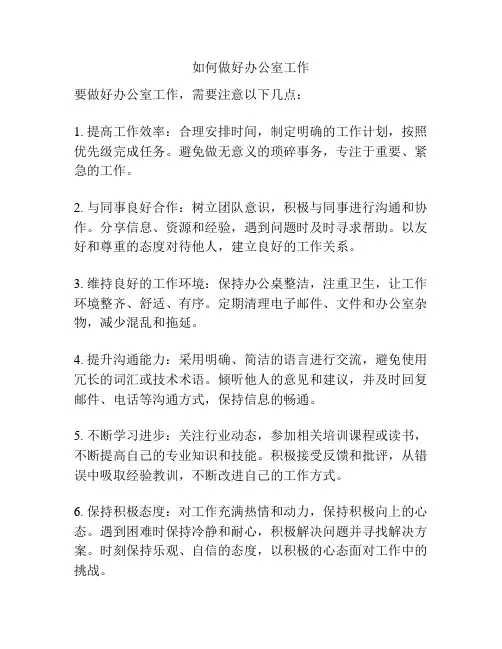 如何做好办公室工作

要做好办公室工作，需要注意以下几点：

1. 提高工作效率：合理安排时间，制定明确的工作计划，按照优先级完成任务。避免做无意义的琐碎事务，专注于重要、紧急的工作。

2. 与同事良好合作：树立团队意识，积极与同事进行沟通和协作。分享信息、资源和经验，遇到问题时及时寻求帮助。以友好和尊重的态度对待他人，建立良好的工作关系。

3. 维持良好的工作环境：保持办公桌整洁，注重卫生，让工作环境整齐、舒适、有序。定期清理电子邮件、文件和办公室杂物，减少混乱和拖延。

4. 提升沟通能力：采用明确、简洁的语言进行交流，避免使用冗长的词汇或技术术语。倾听他人的意见和建议，并及时回复邮件、电话等沟通方式，保持信息的畅通。

5. 不断学习进步：关注行业动态，参加相关培训课程或读书，不断提高自己的专业知识和技能。积极接受反馈和批评，从错误中吸取经验教训，不断改进自己的工作方式。

6. 保持积极态度：对工作充满热情和动力，保持积极向上的心态。遇到困难时保持冷静和耐心，积极解决问题并寻找解决方案。时刻保持乐观、自信的态度，以积极的心态面对工作中的挑战。